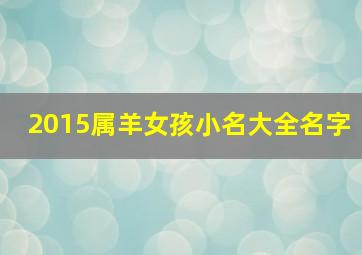 2015属羊女孩小名大全名字